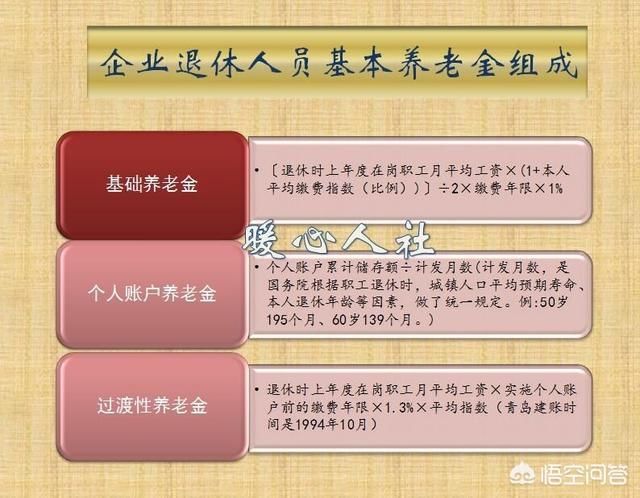 企业退休人员基本养老金组成

基础养老金

• 〔退休时上年度在岗职工月平均工资×（1+本人平均缴费指数（比例））〕÷2×缴费年限×1%

暖心人社

个人账户养老金

• 个人账户累计储存额÷计发月数(计发月数，是国务院根据职工退休时，城镇人口平均预期寿命、本人退休年龄等因素，做了统一规定。例:50岁195个月、60岁139个月。)

过渡性养老金

• 退休时上年度在岗职工月平均工资×实施个人账户前的缴费年限×1.3%×平均指数（青岛建账时间是1994年10月）

悟空问答